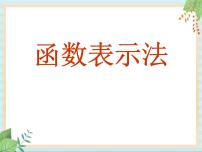 函数表示法